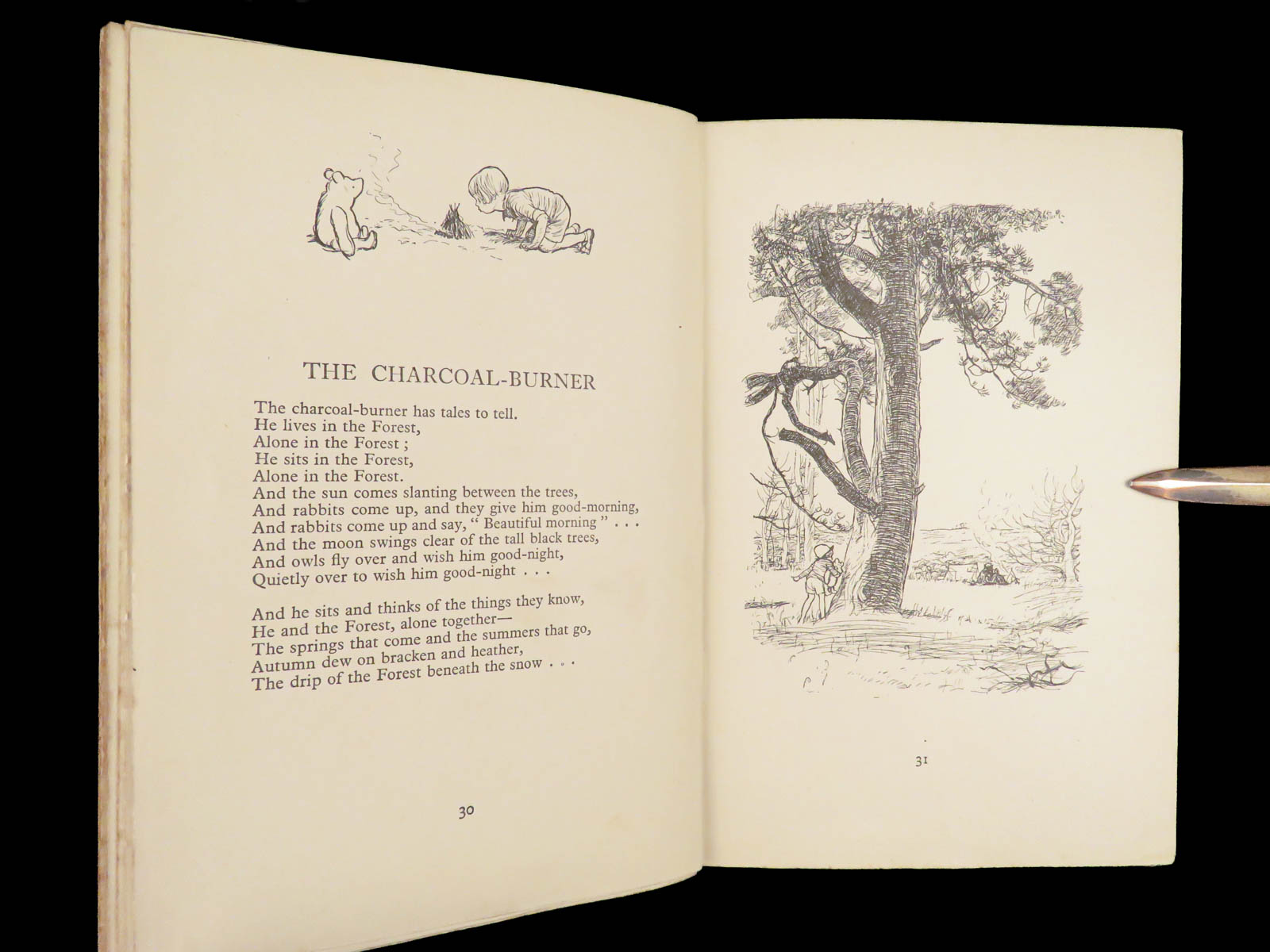 THE CHARCOAL-BURNER

The charcoal-burner has tales to tell.
He lives in the Forest,
Alone in the Forest ;
He sits in the Forest,
Alone in the Forest.
And the sun comes slanting between the trees,
And rabbits come up, and they give him good-morning,
And rabbits come up and say, " Beautiful morning " . . .
And the moon swings clear of the tall black trees,
And owls fly over and wish him good-night,
Quietly over to wish him good-night . . .

And he sits and thinks of the things they know,
He and the Forest, alone together—
The springs that come and the summers that go,
Autumn dew on bracken and heather,
The drip of the Forest beneath the snow . . .

30

31